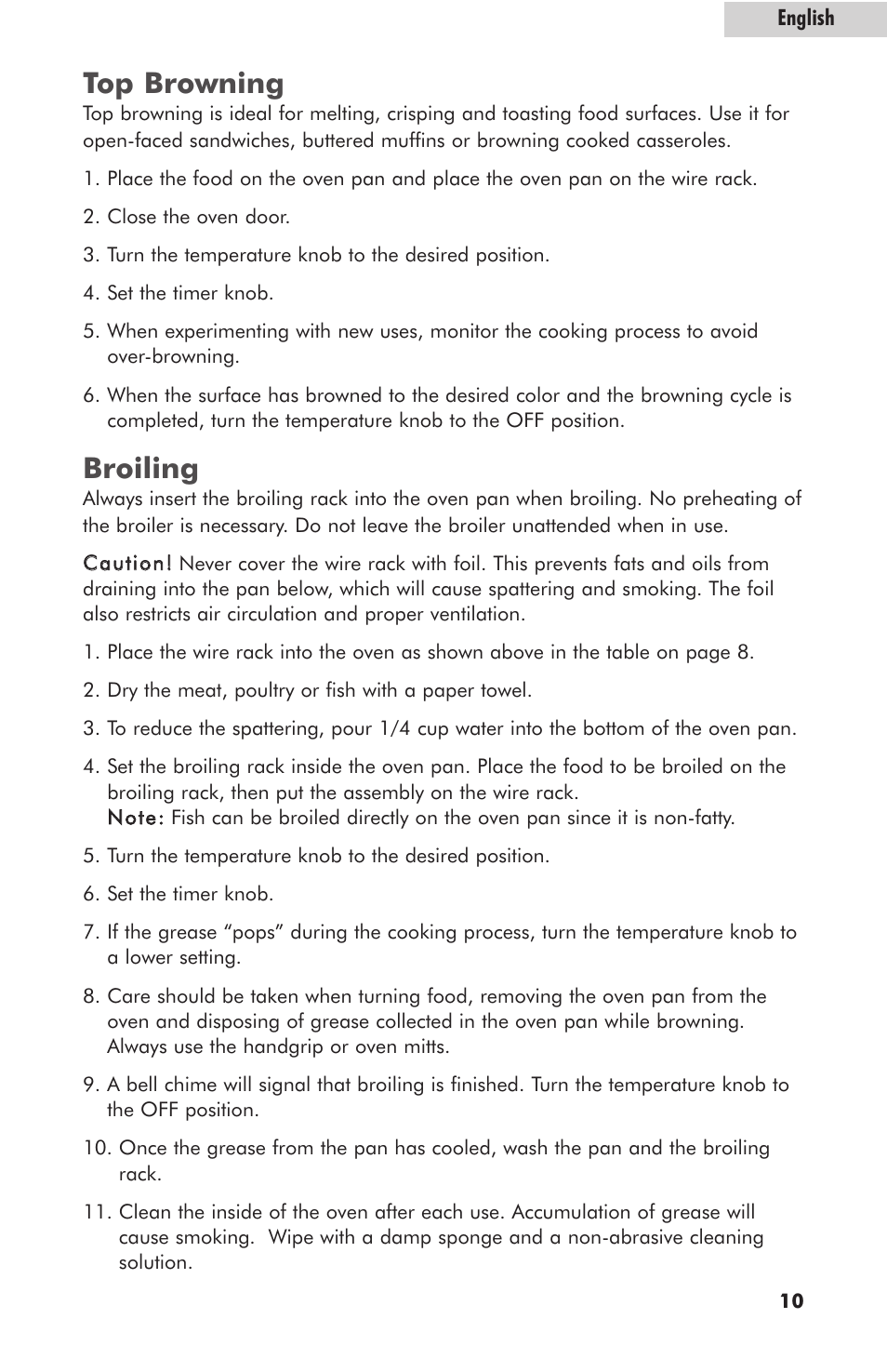 English

Top Browning

Top browning is ideal for melting, crisping and toasting food surfaces. Use it for open-faced sandwiches, buttered muffins or browning cooked casseroles.

1. Place the food on the oven pan and place the oven pan on the wire rack.

2. Close the oven door.

3. Turn the temperature knob to the desired position.

4. Set the timer knob.

5. When experimenting with new uses, monitor the cooking process to avoid over-browning.

6. When the surface has browned to the desired color and the browning cycle is completed, turn the temperature knob to the OFF position.

Broiling

Always insert the broiling rack into the oven pan when broiling. No preheating of the broiler is necessary. Do not leave the broiler unattended when in use.

Caution! Never cover the wire rack with foil. This prevents fats and oils from draining into the pan below, which will cause spattering and smoking. The foil also restricts air circulation and proper ventilation.

1. Place the wire rack into the oven as shown above in the table on page 8.

2. Dry the meat, poultry or fish with a paper towel.

3. To reduce the spattering, pour 1/4 cup water into the bottom of the oven pan.

4. Set the broiling rack inside the oven pan. Place the food to be broiled on the broiling rack, then put the assembly on the wire rack.
Note: Fish can be broiled directly on the oven pan since it is non-fatty.

5. Turn the temperature knob to the desired position.

6. Set the timer knob.

7. If the grease “pops” during the cooking process, turn the temperature knob to a lower setting.

8. Care should be taken when turning food, removing the oven pan from the oven and disposing of grease collected in the oven pan while browning. Always use the handgrip or oven mitts.

9. A bell chime will signal that broiling is finished. Turn the temperature knob to the OFF position.

10. Once the grease from the pan has cooled, wash the pan and the broiling rack.

11. Clean the inside of the oven after each use. Accumulation of grease will cause smoking. Wipe with a damp sponge and a non-abrasive cleaning solution.

10